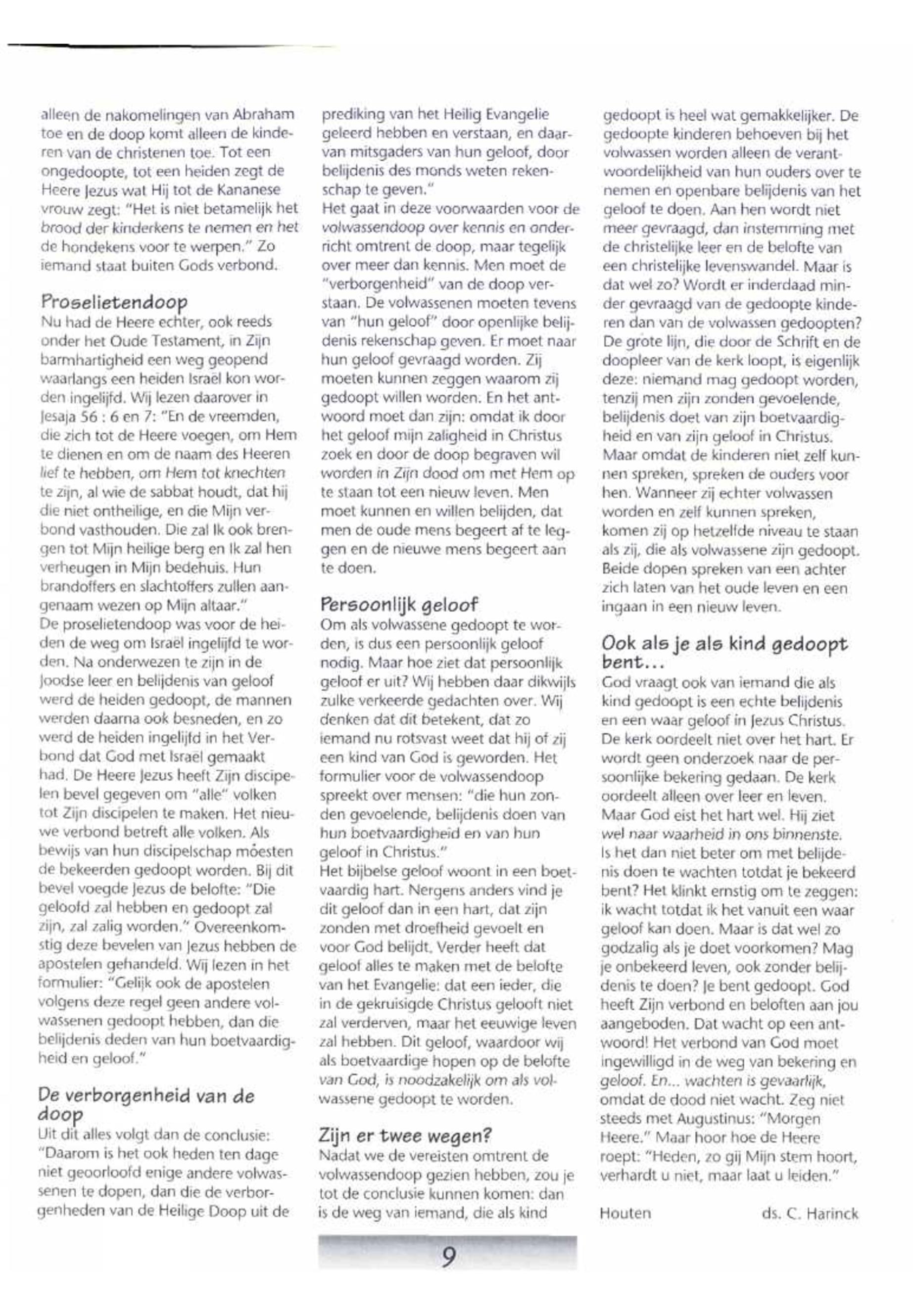 alleen de nakomelingen van Abraham toe en de doop komt alleen de kinderen van de christenen toe. Tot een ongedoopte, tot een heiden zegt de Heere Jezus wat Hij tot de Kananese vrouw zegt: "Het is niet betamelijk het brood der kinderkens te nemen en het de hondekens voor te werpen." Zo iemand staat buiten Gods verbond.

Proselietendoop
Nu had de Heere echter, ook reeds onder het Oude Testament, in Zijn barmhartigheid een weg geopend waarlangs een heiden Israël kon worden ingelijfd. Wij lezen daarover in Jesaja 56 : 6 en 7: "En de vreemden, die zich tot de Heere voegen, om Hem te dienen en om de naam des Heeren lief te hebben, om Hem tot knechten te zijn, al wie de sabbat houdt, dat hij die niet ontheilige, en die Mijn verbond vasthouden. Die zal Ik ook brengen tot Mijn heilige berg en Ik zal hen verheugen in Mijn bedehuis. Hun brandoffers en slachtoffers zullen aangenaam wezen op Mijn altaar."
De proselietendoop was voor de heiden de weg om Israël ingelijfd te worden. Na onderwezen te zijn in de Joodse leer en belijdenis van geloof werd de heiden gedoopt, de mannen werden daarna ook besneden, en zo werd de heiden ingelijfd in het Verbond dat God met Israël gemaakt had. De Heere Jezus heeft Zijn discipelen bevel gegeven om "alle" volken tot Zijn discipelen te maken. Het nieuwe verbond betreft alle volken. Als bewijs van hun discipelschap moesten de bekeerden gedoopt worden. Bij dit bevel voegde Jezus de belofte: "Die geloofd zal hebben en gedoopt zal zijn, zal zalig worden." Overeenkomstig deze bevelen van Jezus hebben de apostelen gehandeld. Wij lezen in het formulier: "Gelijk ook de apostelen volgens deze regel geen andere volwassenen gedoopt hebben, dan die belijdenis deden van hun boetvaardigheid en geloof."

De verborgenheid van de doop
Uit dit alles volgt dan de conclusie: "Daarom is het ook heden ten dage niet geoorloofd enige andere volwassenen te dopen, dan die de verborgenheden van de Heilige Doop uit de prediking van het Heilig Evangelie geleerd hebben en verstaan, en daarvan mitsgaders van hun geloof, door belijdenis des monds weten rekenschap te geven."
Het gaat in deze voorwaarden voor de volwassendoop over kennis en onderricht omtrent de doop, maar tegelijk over meer dan kennis. Men moet de "verborgenheid" van de doop verstaan. De volwassenen moeten tevens van "hun geloof" door openlijke belijdenis rekenschap geven. Er moet naar hun geloof gevraagd worden. Zij moeten kunnen zeggen waarom zij gedoopt willen worden. En het antwoord moet dan zijn: omdat ik door het geloof mijn zaligheid in Christus zoek en door de doop begraven wil worden in Zijn dood om met Hem op te staan tot een nieuw leven. Men moet kunnen en willen belijden, dat men de oude mens begeert af te leggen en de nieuwe mens begeert aan te doen.

Persoonlijk geloof
Om als volwassene gedoopt te worden, is dus een persoonlijk geloof nodig. Maar hoe ziet dat persoonlijk geloof er uit? Wij hebben daar dikwijls zulke verkeerde gedachten over. Wij denken dat dit betekent, dat zo iemand nu rotsvast weet dat hij of zij een kind van God is geworden. Het formulier voor de volwassendoop spreekt over mensen: "die hun zonden gevoelende, belijdenis doen van hun boetvaardigheid en van hun geloof in Christus."
Het bijbelse geloof woont in een boetvaardig hart. Nergens anders vind je dit geloof dan in een hart, dat zijn zonden met droefheid gevoelt en voor God belijdt. Verder heeft dat geloof alles te maken met de belofte van het Evangelie: dat een ieder, die in de gekruisigde Christus gelooft niet zal verderven, maar het eeuwige leven zal hebben. Dit geloof, waardoor wij als boetvaardige hopen op de belofte van God, is noodzakelijk om als volwassene gedoopt te worden.

Zijn er twee wegen?
Nadat we de vereisten omtrent de volwassendoop gezien hebben, zou je tot de conclusie kunnen komen: dan is de weg van iemand, die als kind gedoopt is heel wat gemakkelijker. De gedoopte kinderen behoeven bij het volwassen worden alleen de verantwoordelijkheid van hun ouders over te nemen en openbare belijdenis van het geloof te doen. Aan hen wordt niet meer gevraagd, dan instemming met de christelijke leer en de belofte van een christelijke levenswandel. Maar is dat wel zo? Wordt er inderdaad minder gevraagd van de gedoopte kinderen dan van de volwassen gedoopten? De grote lijn, die door de Schrift en de doopleer van de kerk loopt, is eigenlijk deze: niemand mag gedoopt worden, tenzij men zijn zonden gevoelende, belijdenis doet van zijn boetvaardigheid en van zijn geloof in Christus. Maar omdat de kinderen niet zelf kunnen spreken, spreken de ouders voor hen. Wanneer zij echter volwassen worden en zelf kunnen spreken, komen zij op hetzelfde niveau te staan als zij, die als volwassene zijn gedoopt. Beide dopen spreken van een achter zich laten van het oude leven en een ingaan in een nieuw leven.

Ook als je als kind gedoopt bent...
God vraagt ook van iemand die als kind gedoopt is een echte belijdenis en een waar geloof in Jezus Christus. De kerk oordeelt niet over het hart. Er wordt geen onderzoek naar de persoonlijke bekering gedaan. De kerk oordeelt alleen over leer en leven. Maar God eist het hart wel. Hij ziet wel naar waarheid in ons binnenste. Is het dan niet beter om met belijdenis doen te wachten totdat je bekeerd bent? Het klinkt ernstig om te zeggen: ik wacht totdat ik het vanuit een waar geloof kan doen. Maar is dat wel zo godzalig als je doet voorkomen? Mag je onbekeerd leven, ook zonder belijdenis te doen? Je bent gedoopt. God heeft Zijn verbond en beloften aan jou aangeboden. Dat wacht op een antwoord! Het verbond van God moet ingewilligd in de weg van bekering en geloof. En... wachten is gevaarlijk, omdat de dood niet wacht. Zeg niet steeds met Augustinus: "Morgen Heere." Maar hoor hoe de Heere roept: "Heden, zo gij Mijn stem hoort, verhardt u niet, maar laat u leiden."

Houten ds. C. Harinck

9